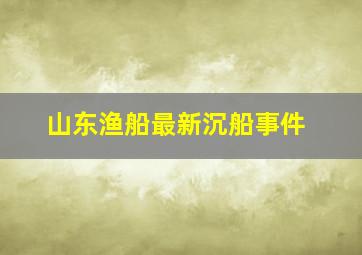 山东渔船最新沉船事件